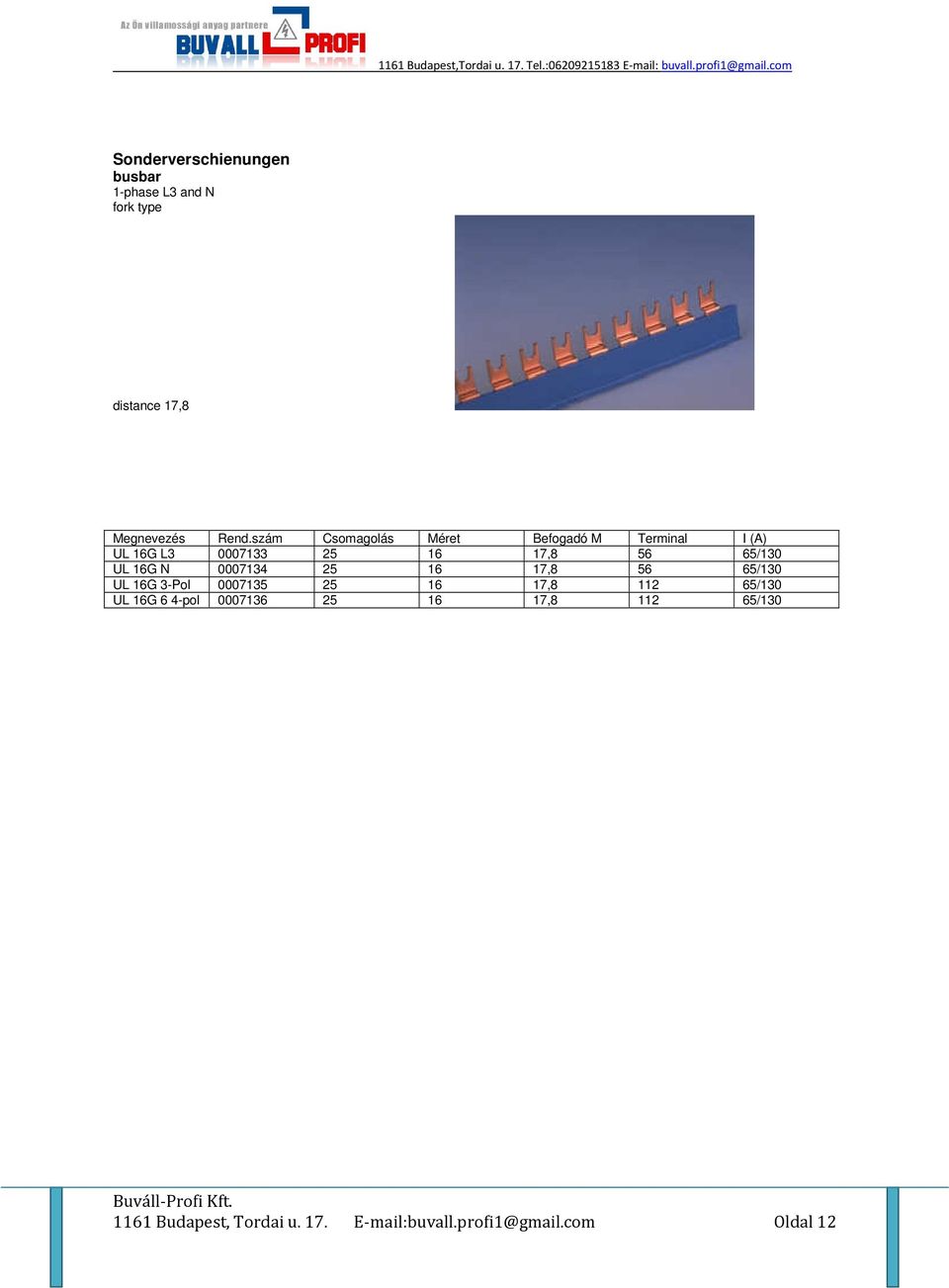 Az Ön villamossági anyag partnere
BUVALL PROFI
1161 Budapest,Tordai u. 17. Tel.:06209215183 E-mail: buvall.profi1@gmail.com

Sonderverschienungen
busbar
1-phase L3 and N
fork type

distance 17,8

| Megnevezés | Rend.szám | Csomagolás | Méret | Befogadó M | Terminal | I (A) |
|---|---|---|---|---|---|---|
| UL 16G L3 | 0007133 | 25 | 16 | 17,8 | 56 | 65/130 |
| UL 16G N | 0007134 | 25 | 16 | 17,8 | 56 | 65/130 |
| UL 16G 3-Pol | 0007135 | 25 | 16 | 17,8 | 112 | 65/130 |
| UL 16G 6 4-pol | 0007136 | 25 | 16 | 17,8 | 112 | 65/130 |

Buváll-Profi Kft.
1161 Budapest, Tordai u. 17. E-mail:buvall.profi1@gmail.com Oldal 12